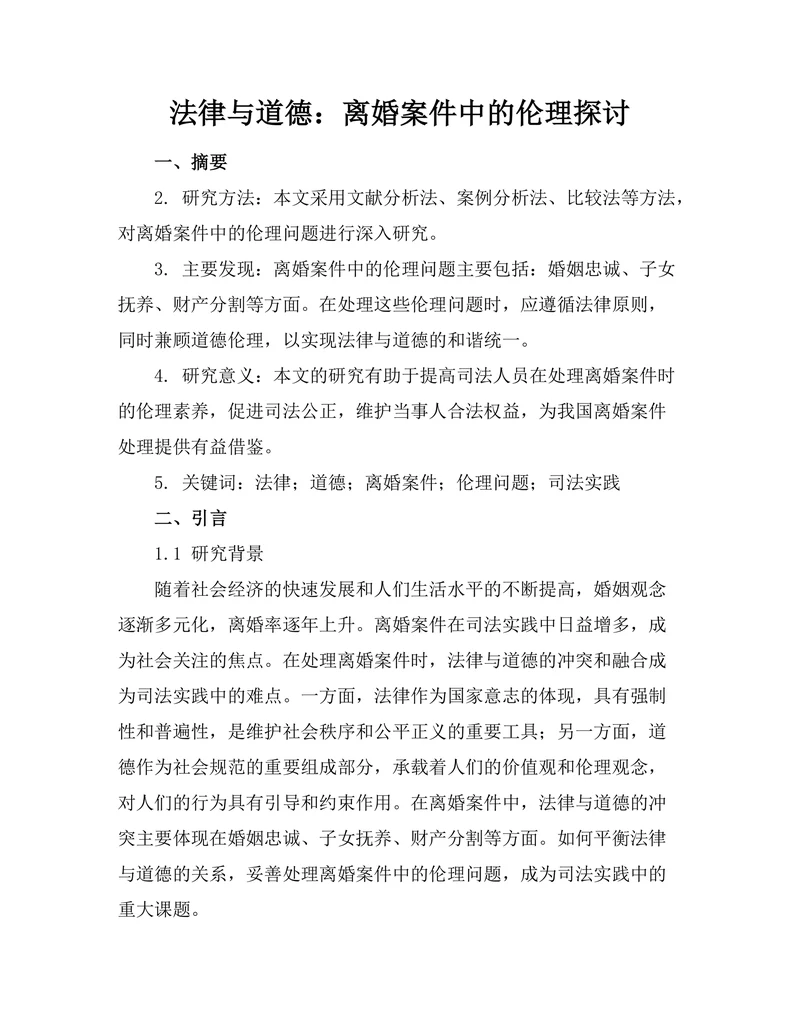 法律与道德：离婚案件中的伦理探讨

一、摘要

2. 研究方法：本文采用文献分析法、案例分析法、比较法等方法，对离婚案件中的伦理问题进行深入研究。

3. 主要发现：离婚案件中的伦理问题主要包括：婚姻忠诚、子女抚养、财产分割等方面。在处理这些伦理问题时，应遵循法律原则，同时兼顾道德伦理，以实现法律与道德的和谐统一。

4. 研究意义：本文的研究有助于提高司法人员在处理离婚案件时的伦理素养，促进司法公正，维护当事人合法权益，为我国离婚案件处理提供有益借鉴。

5. 关键词：法律；道德；离婚案件；伦理问题；司法实践

二、引言

1.1 研究背景

随着社会经济的快速发展和人们生活水平的不断提高，婚姻观念逐渐多元化，离婚率逐年上升。离婚案件在司法实践中日益增多，成为社会关注的焦点。在处理离婚案件时，法律与道德的冲突和融合成为司法实践中的难点。一方面，法律作为国家意志的体现，具有强制性和普遍性，是维护社会秩序和公平正义的重要工具；另一方面，道德作为社会规范的重要组成部分，承载着人们的价值观和伦理观念，对人们的行为具有引导和约束作用。在离婚案件中，法律与道德的冲突主要体现在婚姻忠诚、子女抚养、财产分割等方面。如何平衡法律与道德的关系，妥善处理离婚案件中的伦理问题，成为司法实践中的重大课题。